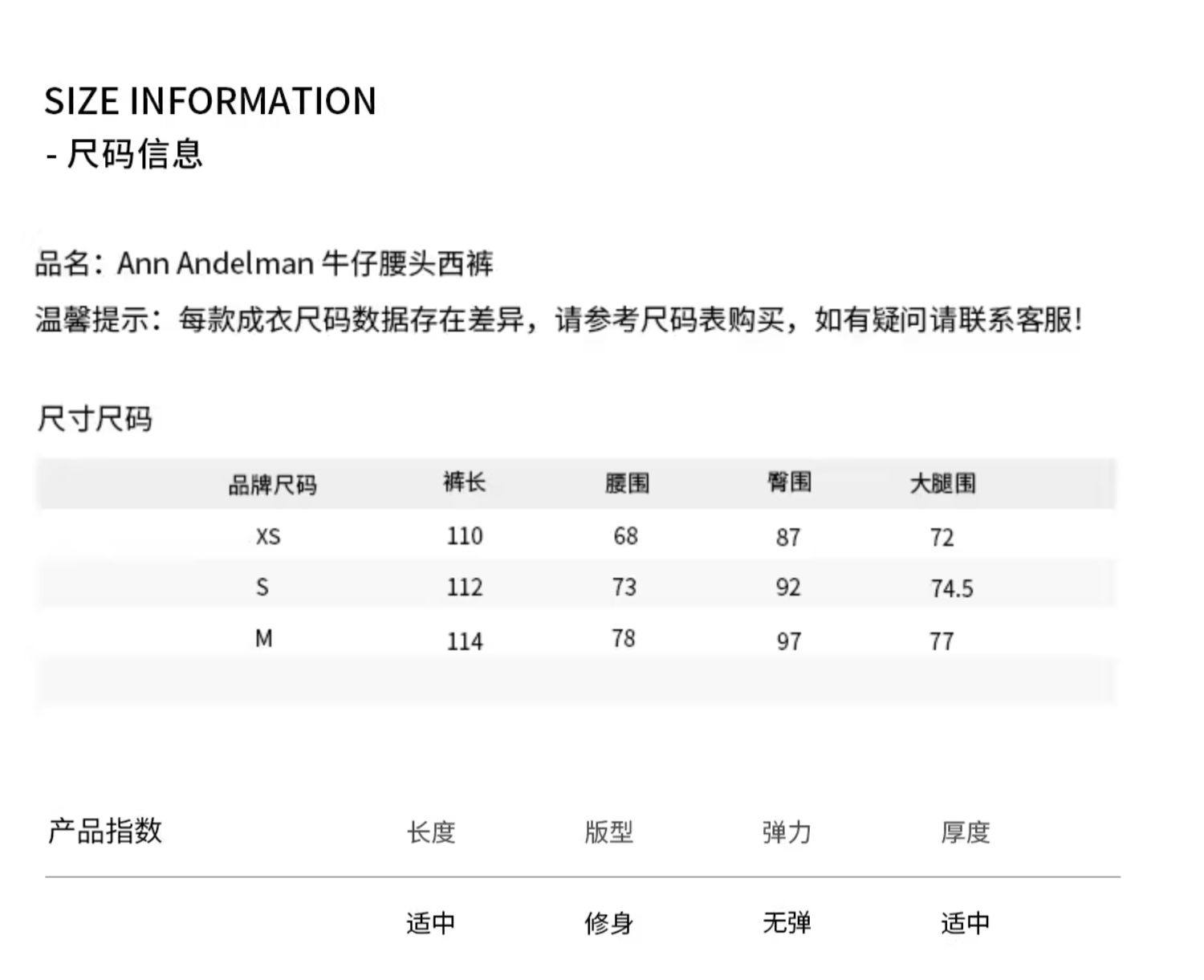 SIZE INFORMATION
- 尺码信息

品名：Ann Andelman 牛仔腰头西裤

温馨提示：每款成衣尺码数据存在差异，请参考尺码表购买，如有疑问请联系客服！

尺寸尺码

| 品牌尺码 | 裤长 | 腰围 | 臀围 | 大腿围 |
|---|---|---|---|---|
| XS | 110 | 68 | 87 | 72 |
| S | 112 | 73 | 92 | 74.5 |
| M | 114 | 78 | 97 | 77 |

| 产品指数 | 长度 | 版型 | 弹力 | 厚度 |
|---|---|---|---|---|
|  | 适中 | 修身 | 无弹 | 适中 |